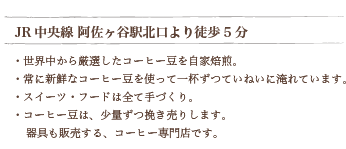 JR 中央線 阿佐ヶ谷駅北口より徒歩５分

・世界中から厳選したコーヒー豆を自家焙煎。
・常に新鮮なコーヒー豆を使って一杯ずつていねいに淹れています。
・スイーツ・フードは全て手づくり。
・コーヒー豆は、少量ずつ挽き売りします。
器具も販売する、コーヒー専門店です。